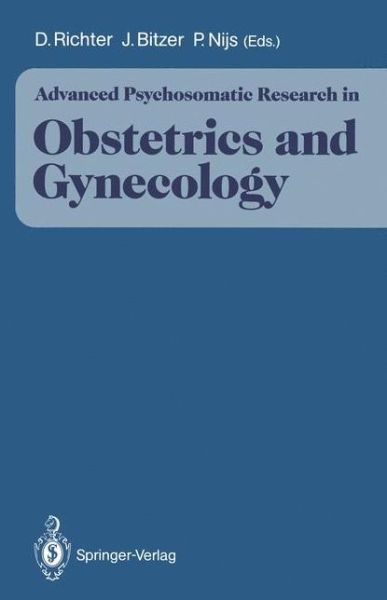 D. Richter J. Bitzer P. Nijs (Eds.)

Advanced Psychosomatic Research in

Obstetrics and Gynecology

Springer-Verlag